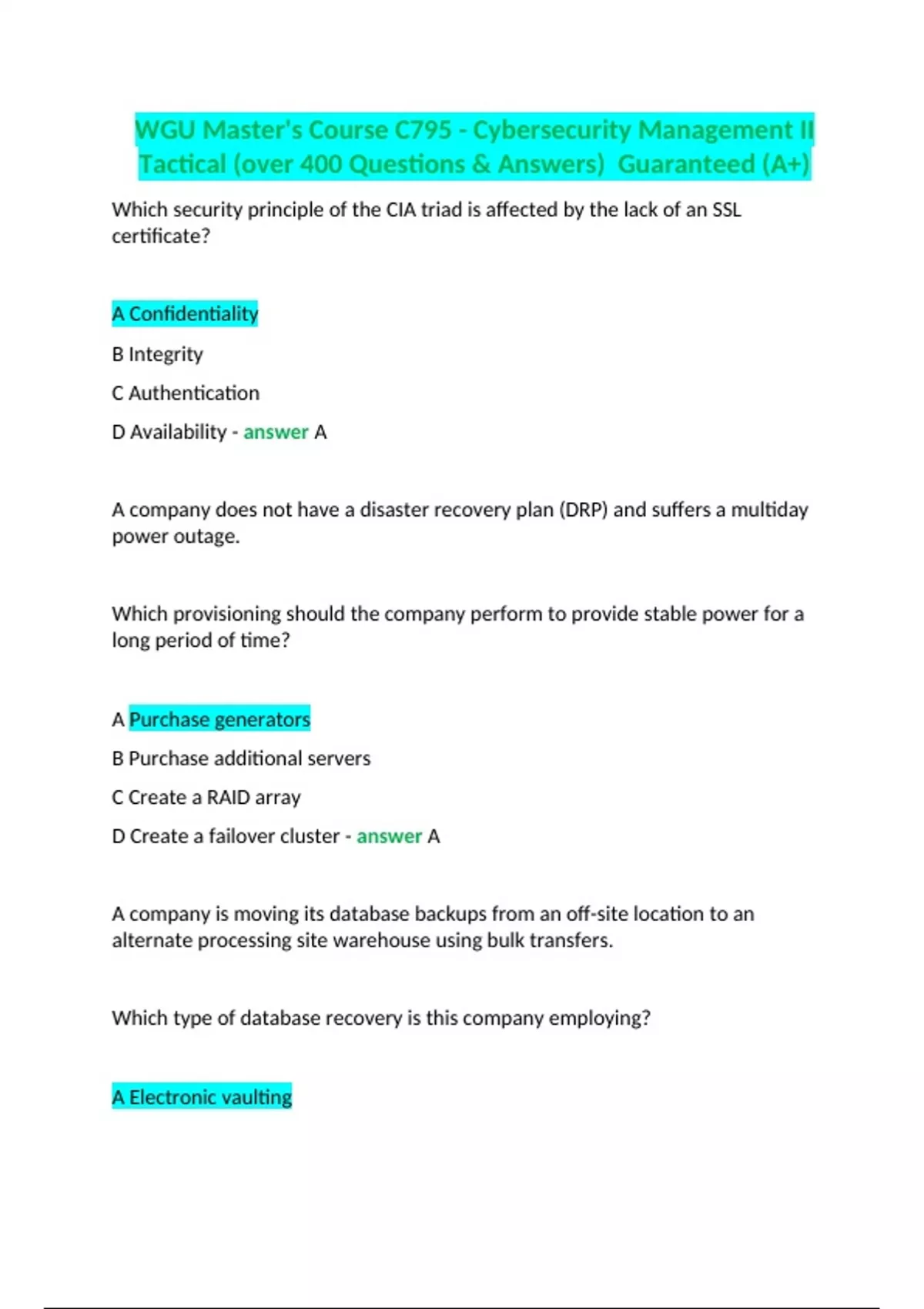 WGU Master's Course C795 - Cybersecurity Management II Tactical (over 400 Questions & Answers) Guaranteed (A+)

Which security principle of the CIA triad is affected by the lack of an SSL certificate?

A Confidentiality

B Integrity

C Authentication

D Availability - answer A

A company does not have a disaster recovery plan (DRP) and suffers a multiday power outage.

Which provisioning should the company perform to provide stable power for a long period of time?

A Purchase generators

B Purchase additional servers

C Create a RAID array

D Create a failover cluster - answer A

A company is moving its database backups from an off-site location to an alternate processing site warehouse using bulk transfers.

Which type of database recovery is this company employing?

A Electronic vaulting